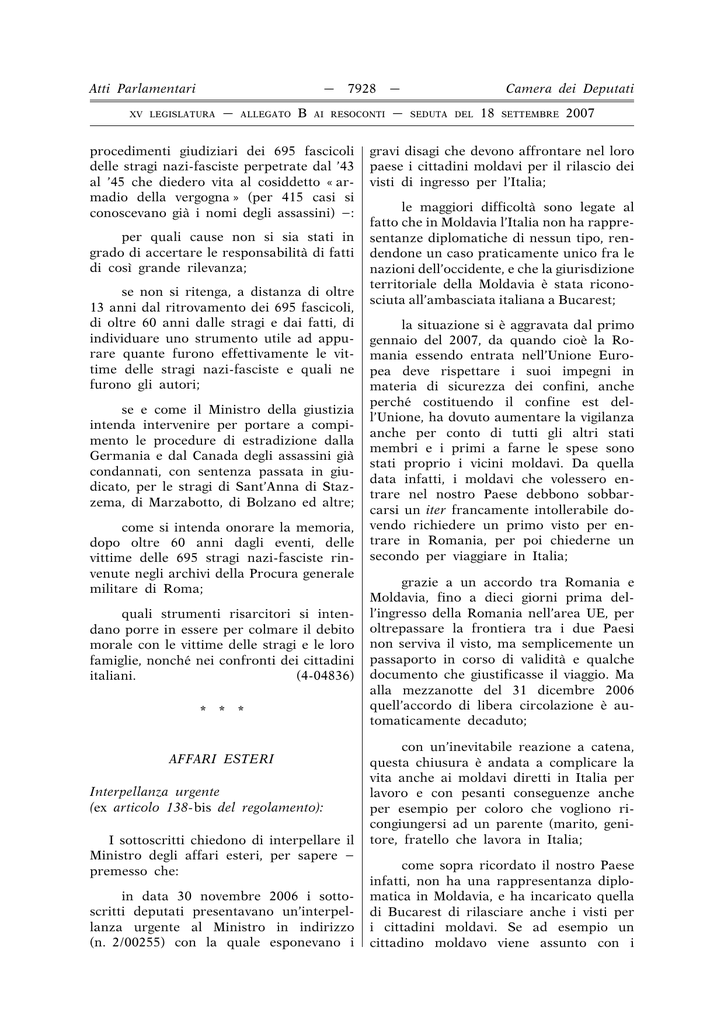 Atti Parlamentari — 7928 — Camera dei Deputati

XV LEGISLATURA — ALLEGATO B AI RESOCONTI — SEDUTA DEL 18 SETTEMBRE 2007

procedimenti giudiziari dei 695 fascicoli delle stragi nazi-fasciste perpetrate dal '43 al '45 che diedero vita al cosiddetto « armadio della vergogna » (per 415 casi si conoscevano già i nomi degli assassini) –:

per quali cause non si sia stati in grado di accertare le responsabilità di fatti di così grande rilevanza;

se non si ritenga, a distanza di oltre 13 anni dal ritrovamento dei 695 fascicoli, di oltre 60 anni dalle stragi e dai fatti, di individuare uno strumento utile ad appurare quante furono effettivamente le vittime delle stragi nazi-fasciste e quali ne furono gli autori;

se e come il Ministro della giustizia intenda intervenire per portare a compimento le procedure di estradizione dalla Germania e dal Canada degli assassini già condannati, con sentenza passata in giudicato, per le stragi di Sant'Anna di Stazzema, di Marzabotto, di Bolzano ed altre;

come si intenda onorare la memoria, dopo oltre 60 anni dagli eventi, delle vittime delle 695 stragi nazi-fasciste rinvenute negli archivi della Procura generale militare di Roma;

quali strumenti risarcitori si intendano porre in essere per colmare il debito morale con le vittime delle stragi e le loro famiglie, nonché nei confronti dei cittadini italiani. (4-04836)

* * *

AFFARI ESTERI

Interpellanza urgente
(ex articolo 138-bis del regolamento):

I sottoscritti chiedono di interpellare il Ministro degli affari esteri, per sapere – premesso che:

in data 30 novembre 2006 i sottoscritti deputati presentavano un'interpellanza urgente al Ministro in indirizzo (n. 2/00255) con la quale esponevano i gravi disagi che devono affrontare nel loro paese i cittadini moldavi per il rilascio dei visti di ingresso per l'Italia;

le maggiori difficoltà sono legate al fatto che in Moldavia l'Italia non ha rappresentanze diplomatiche di nessun tipo, rendendone un caso praticamente unico fra le nazioni dell'occidente, e che la giurisdizione territoriale della Moldavia è stata riconosciuta all'ambasciata italiana a Bucarest;

la situazione si è aggravata dal primo gennaio del 2007, da quando cioè la Romania essendo entrata nell'Unione Europea deve rispettare i suoi impegni in materia di sicurezza dei confini, anche perché costituendo il confine est dell'Unione, ha dovuto aumentare la vigilanza anche per conto di tutti gli altri stati membri e i primi a farne le spese sono stati proprio i vicini moldavi. Da quella data infatti, i moldavi che volessero entrare nel nostro Paese debbono sobbarcarsi un iter francamente intollerabile dovendo richiedere un primo visto per entrare in Romania, per poi chiederne un secondo per viaggiare in Italia;

grazie a un accordo tra Romania e Moldavia, fino a dieci giorni prima dell'ingresso della Romania nell'area UE, per oltrepassare la frontiera tra i due Paesi non serviva il visto, ma semplicemente un passaporto in corso di validità e qualche documento che giustificasse il viaggio. Ma alla mezzanotte del 31 dicembre 2006 quell'accordo di libera circolazione è automaticamente decaduto;

con un'inevitabile reazione a catena, questa chiusura è andata a complicare la vita anche ai moldavi diretti in Italia per lavoro e con pesanti conseguenze anche per esempio per coloro che vogliono ricongiungersi ad un parente (marito, genitore, fratello che lavora in Italia;

come sopra ricordato il nostro Paese infatti, non ha una rappresentanza diplomatica in Moldavia, e ha incaricato quella di Bucarest di rilasciare anche i visti per i cittadini moldavi. Se ad esempio un cittadino moldavo viene assunto con i